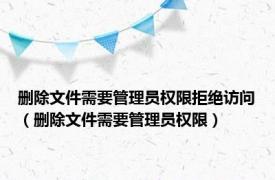 删除文件需要管理员权限拒绝访问（删除文件需要管理员权限）